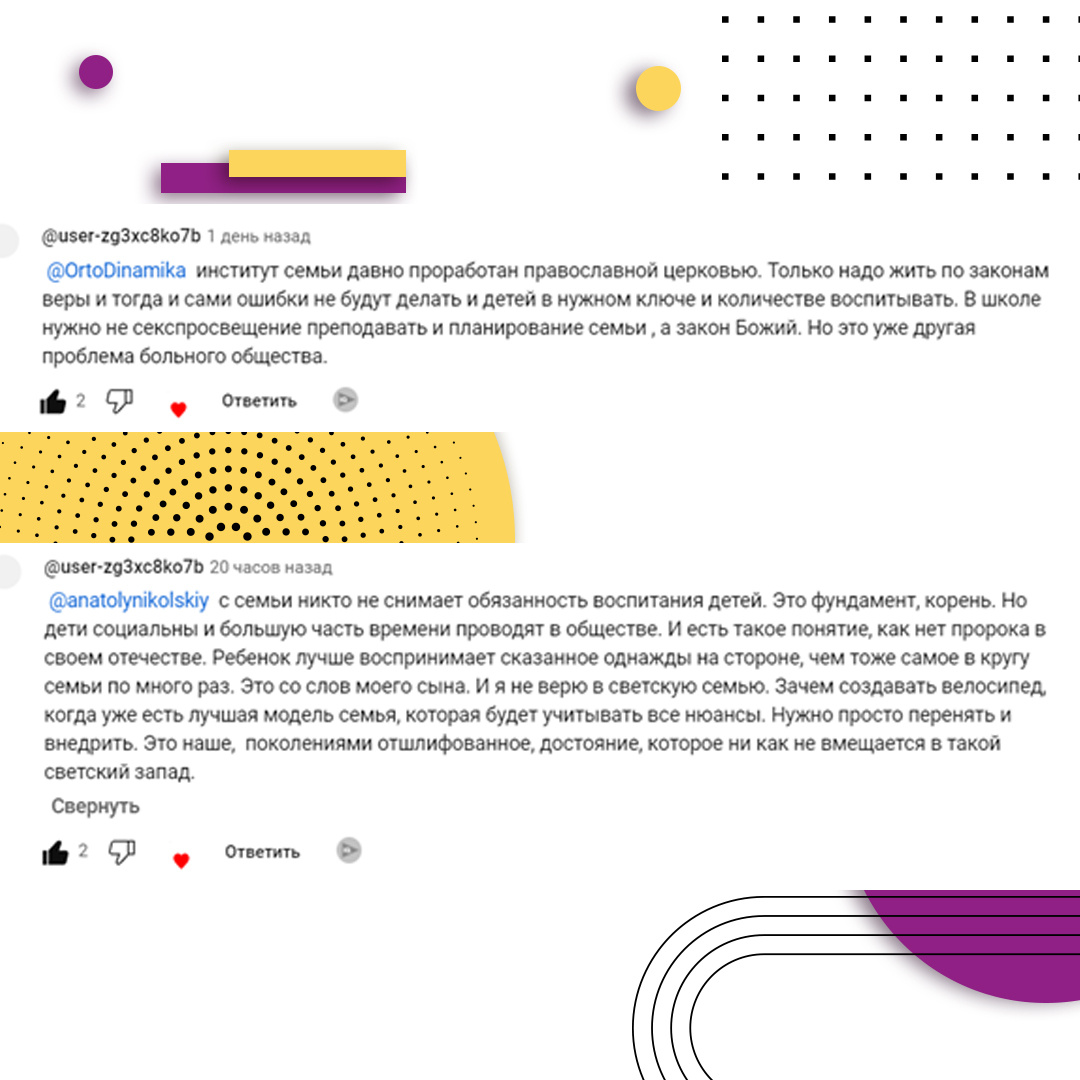 @user-zg3xc8ko7b 1 день назад

@OrtoDinamika институт семьи давно проработан православной церковью. Только надо жить по законам веры и тогда и сами ошибки не будут делать и детей в нужном ключе и количестве воспитывать. В школе нужно не секспросвещение преподавать и планирование семьи , а закон Божий. Но это уже другая проблема больного общества.

2 Ответить

@user-zg3xc8ko7b 20 часов назад

@anatolynikolskiy с семьи никто не снимает обязанность воспитания детей. Это фундамент, корень. Но дети социальны и большую часть времени проводят в обществе. И есть такое понятие, как нет пророка в своем отечестве. Ребенок лучше воспринимает сказанное однажды на стороне, чем тоже самое в кругу семьи по много раз. Это со слов моего сына. И я не верю в светскую семью. Зачем создавать велосипед, когда уже есть лучшая модель семья, которая будет учитывать все нюансы. Нужно просто перенять и внедрить. Это наше, поколениями отшлифованное, достояние, которое ни как не вмещается в такой светский запад.

Свернуть

2 Ответить